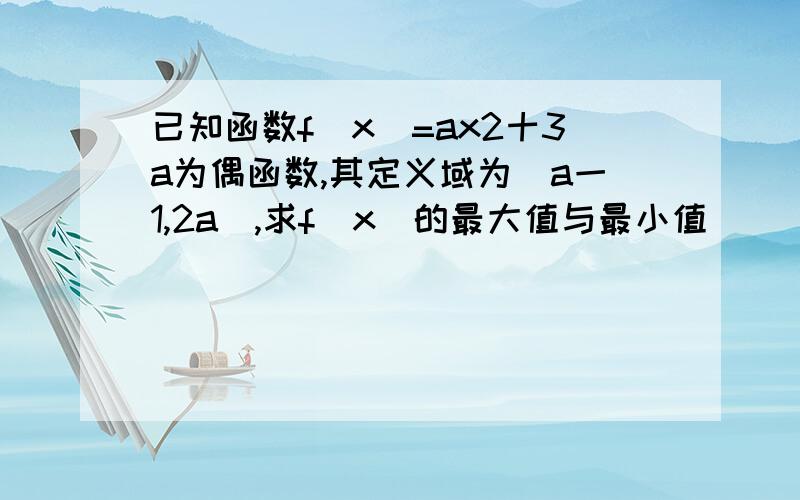 已知函数f（x）=ax2十3a为偶函数,其定义域为［a一1,2a］,求f（x）的最大值与最小值